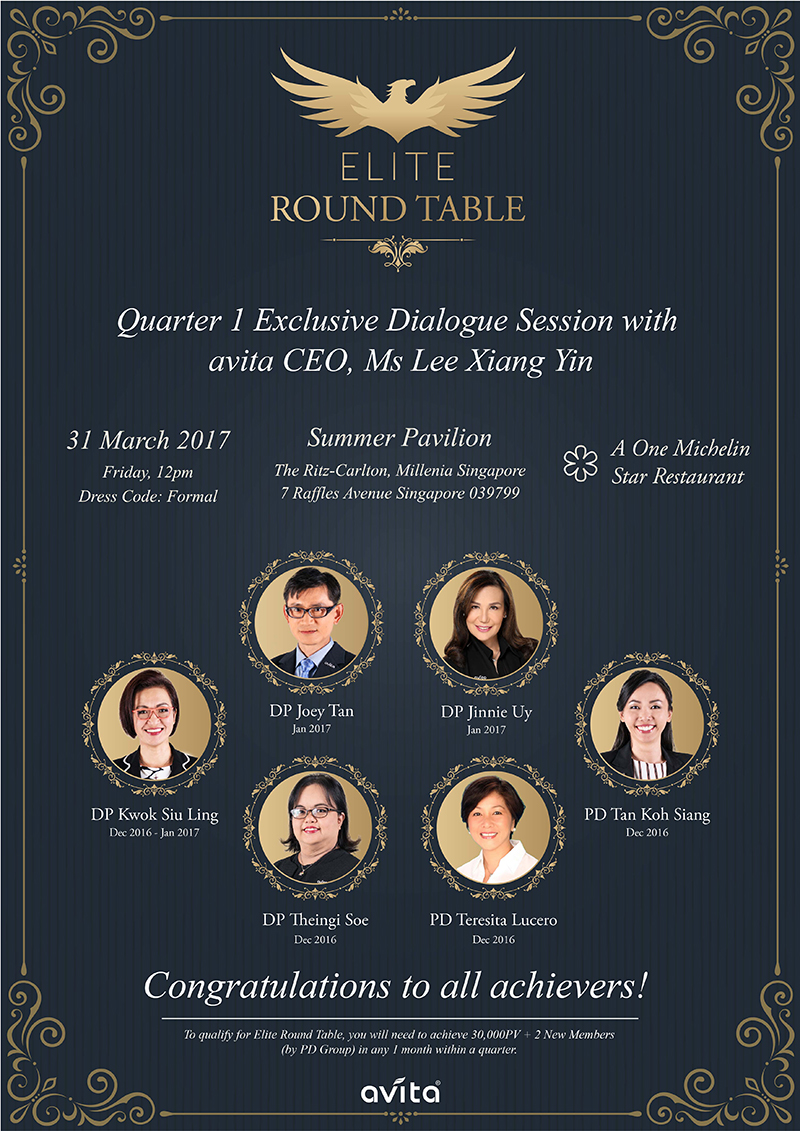 ELITE
ROUND TABLE

Quarter 1 Exclusive Dialogue Session with avita CEO, Ms Lee Xiang Yin

31 March 2017
Friday, 12pm
Dress Code: Formal

Summer Pavilion
The Ritz-Carlton, Millenia Singapore
7 Raffles Avenue Singapore 039799

A One Michelin Star Restaurant

DP Joey Tan
Jan 2017

DP Jinnie Uy
Jan 2017

DP Kwok Siu Ling
Dec 2016 - Jan 2017

PD Tan Koh Siang
Dec 2016

DP Theingi Soe
Dec 2016

PD Teresita Lucero
Dec 2016

Congratulations to all achievers!

To qualify for Elite Round Table, you will need to achieve 30,000PV + 2 New Members (by PD Group) in any 1 month within a quarter.

avita